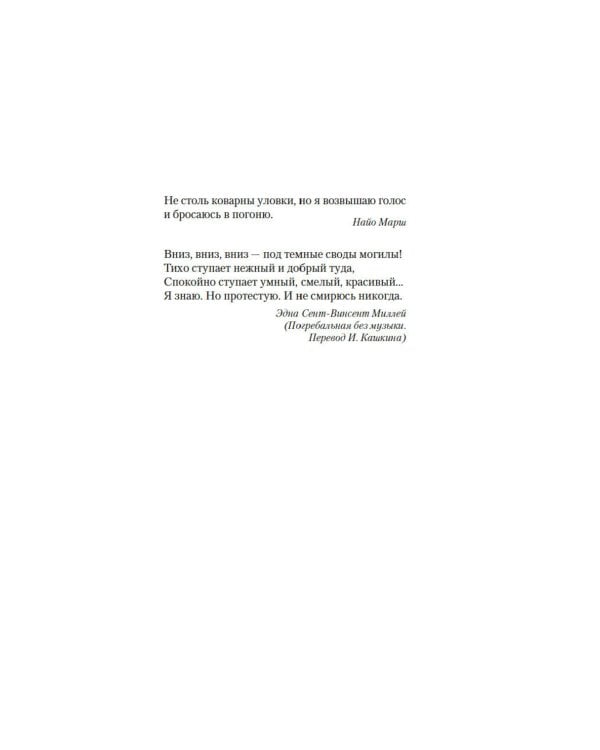 Не столь коварны уловки, но я возвышаю голос и бросаюсь в погоню.

Найо Марш

Вниз, вниз, вниз — под темные своды могилы!
Тихо ступает нежный и добрый туда,
Спокойно ступает умный, смелый, красивый...
Я знаю. Но протестую. И не смирюсь никогда.

Эдна Сент-Винсент Миллей
(Погребальная без музыки.
Перевод И. Кашкина)